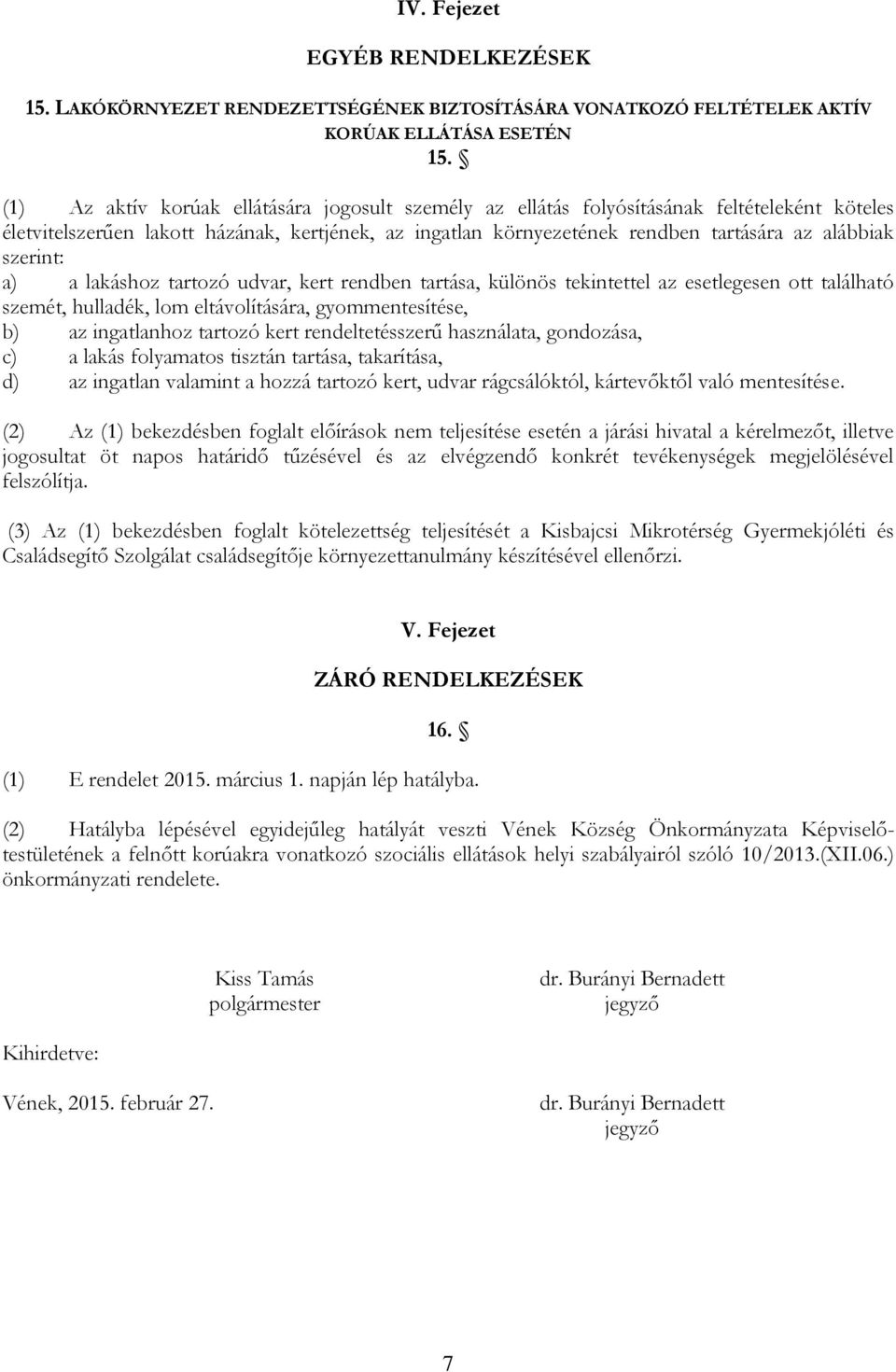 IV. Fejezet

EGYÉB RENDELKEZÉSEK

15. LAKÓKÖRNYEZET RENDEZETTSÉGÉNEK BIZTOSÍTÁSÁRA VONATKOZÓ FELTÉTELEK AKTÍV KORÚAK ELLÁTÁSA ESETÉN

15. §

(1) Az aktív korúak ellátására jogosult személy az ellátás folyósításának feltételeként köteles életvitelszerűen lakott házának, kertjének, az ingatlan környezetének rendben tartására az alábbiak szerint:
a) a lakáshoz tartozó udvar, kert rendben tartása, különös tekintettel az esetlegesen ott található szemét, hulladék, lom eltávolítására, gyommentesítése,
b) az ingatlanhoz tartozó kert rendeltetésszerű használata, gondozása,
c) a lakás folyamatos tisztán tartása, takarítása,
d) az ingatlan valamint a hozzá tartozó kert, udvar rágcsálóktól, kártevőktől való mentesítése.

(2) Az (1) bekezdésben foglalt előírások nem teljesítése esetén a járási hivatal a kérelmezőt, illetve jogosultat öt napos határidő tűzésével és az elvégzendő konkrét tevékenységek megjelölésével felszólítja.

(3) Az (1) bekezdésben foglalt kötelezettség teljesítését a Kisbajcsi Mikrotérség Gyermekjóléti és Családsegítő Szolgálat családsegítője környezettanulmány készítésével ellenőrzi.

V. Fejezet

ZÁRÓ RENDELKEZÉSEK

16. §

(1) E rendelet 2015. március 1. napján lép hatályba.

(2) Hatályba lépésével egyidejűleg hatályát veszti Vének Község Önkormányzata Képviselő-testületének a felnőtt korúakra vonatkozó szociális ellátások helyi szabályairól szóló 10/2013.(XII.06.) önkormányzati rendelete.

Kiss Tamás
polgármester

dr. Burányi Bernadett
jegyző

Kihirdetve:

Vének, 2015. február 27.

dr. Burányi Bernadett
jegyző

7